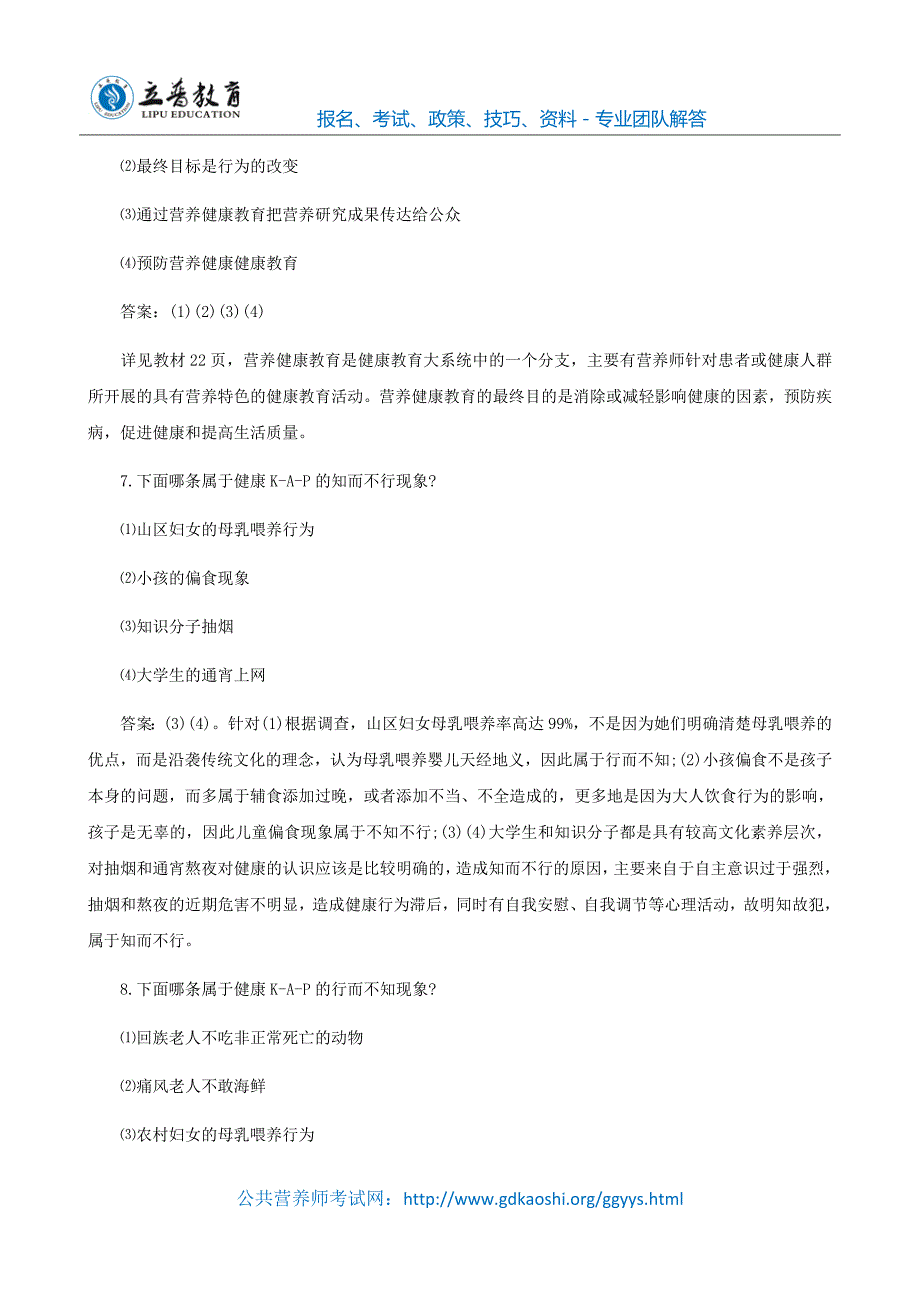 立普教育
LIPU EDUCATION
报名、考试、政策、技巧、资料 - 专业团队解答

⑵最终目标是行为的改变

⑶通过营养健康教育把营养研究成果传达给公众

⑷预防营养健康健康教育

答案：(1)(2)(3)(4)

详见教材 22 页，营养健康教育是健康教育大系统中的一个分支，主要有营养师针对患者或健康人群所开展的具有营养特色的健康教育活动。营养健康教育的最终目的是消除或减轻影响健康的因素，预防疾病，促进健康和提高生活质量。

7.下面哪条属于健康 K-A-P 的知而不行现象?

⑴山区妇女的母乳喂养行为

⑵小孩的偏食现象

⑶知识分子抽烟

⑷大学生的通宵上网

答案:(3)(4)。针对(1)根据调查，山区妇女母乳喂养率高达 99%，不是因为她们明确清楚母乳喂养的优点，而是沿袭传统文化的理念，认为母乳喂养婴儿天经地义，因此属于行而不知;(2)小孩偏食不是孩子本身的问题，而多属于辅食添加过晚，或者添加不当、不全造成的，更多地是因为大人饮食行为的影响，孩子是无辜的，因此儿童偏食现象属于不知不行;(3)(4)大学生和知识分子都是具有较高文化素养层次，对抽烟和通宵熬夜对健康的认识应该是比较明确的，造成知而不行的原因，主要来自于自主意识过于强烈，抽烟和熬夜的近期危害不明显，造成健康行为滞后，同时有自我安慰、自我调节等心理活动，故明知故犯，属于知而不行。

8.下面哪条属于健康 K-A-P 的行而不知现象?

⑴回族老人不吃非正常死亡的动物

⑵痛风老人不敢海鲜

⑶农村妇女的母乳喂养行为

公共营养师考试网：http://www.gdkaoshi.org/ggyys.html